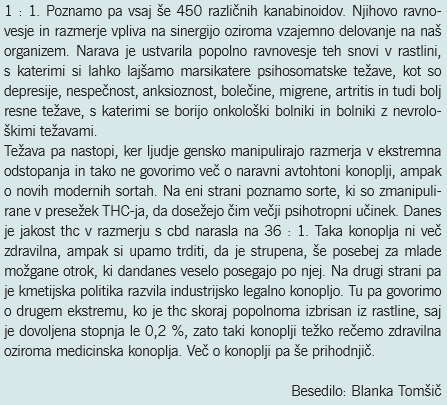 1 : 1. Poznamo pa vsaj še 450 različnih kanabinoidov. Njihovo ravnovesje in razmerje vpliva na sinergijo oziroma vzajemno delovanje na naš organizem. Narava je ustvarila popolno ravnovesje teh snovi v rastlini, s katerimi si lahko lajšamo marsikatere psihosomatske težave, kot so depresije, nespečnost, anksioznost, bolečine, migrene, artritis in tudi bolj resne težave, s katerimi se borijo onkološki bolniki in bolniki z nevrološkimi težavami.
Težava pa nastopi, ker ljudje gensko manipulirajo razmerja v ekstremna odstopanja in tako ne govorimo več o naravni avtohtoni konoplji, ampak o novih modernih sortah. Na eni strani poznamo sorte, ki so zmanipulirane v presežek THC-ja, da dosežejo čim večji psihotropni učinek. Danes je jakost thc v razmerju s cbd narasla na 36 : 1. Taka konoplja ni več zdravilna, ampak si upamo trditi, da je strupena, še posebej za mlade možgane otrok, ki dandanes veselo posegajo po njej. Na drugi strani pa je kmetijska politika razvila industrijsko legalno konopljo. Tu pa govorimo o drugem ekstremu, ko je thc skoraj popolnoma izbrisan iz rastline, saj je dovoljena stopnja le 0,2 %, zato taki konoplji težko rečemo zdravilna oziroma medicinska konoplja. Več o konoplji pa še prihodnjič.

Besedilo: Blanka Tomšič